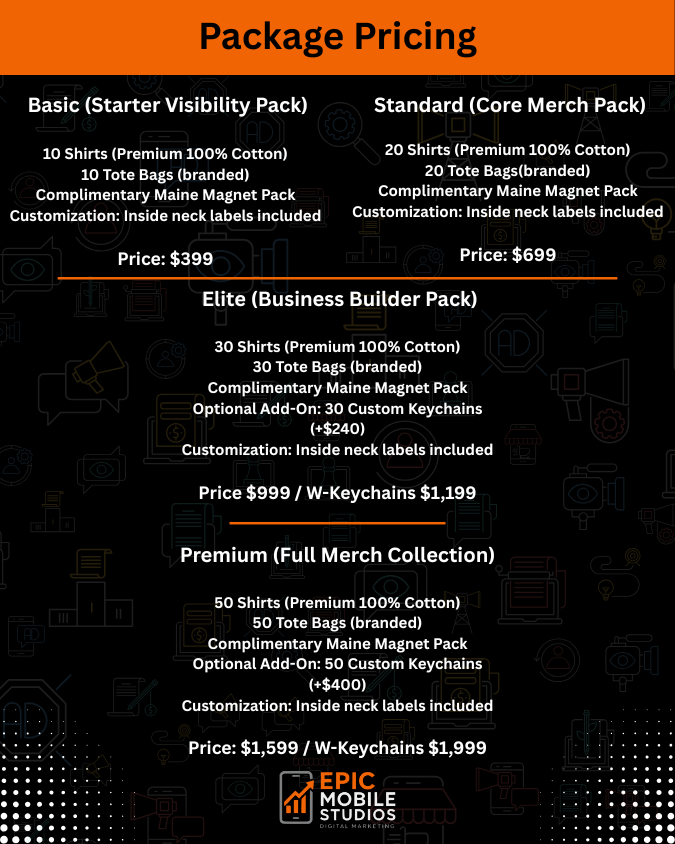 Package Pricing

Basic (Starter Visibility Pack)

10 Shirts (Premium 100% Cotton)
10 Tote Bags (branded)
Complimentary Maine Magnet Pack
Customization: Inside neck labels included

Price: $399

Standard (Core Merch Pack)

20 Shirts (Premium 100% Cotton)
20 Tote Bags(branded)
Complimentary Maine Magnet Pack
Customization: Inside neck labels included

Price: $699

Elite (Business Builder Pack)

30 Shirts (Premium 100% Cotton)
30 Tote Bags (branded)
Complimentary Maine Magnet Pack
Optional Add-On: 30 Custom Keychains (+$240)
Customization: Inside neck labels included

Price $999 / W-Keychains $1,199

Premium (Full Merch Collection)

50 Shirts (Premium 100% Cotton)
50 Tote Bags (branded)
Complimentary Maine Magnet Pack
Optional Add-On: 50 Custom Keychains (+$400)
Customization: Inside neck labels included

Price: $1,599 / W-Keychains $1,999

EPIC MOBILE STUDIOS
DIGITAL MARKETING